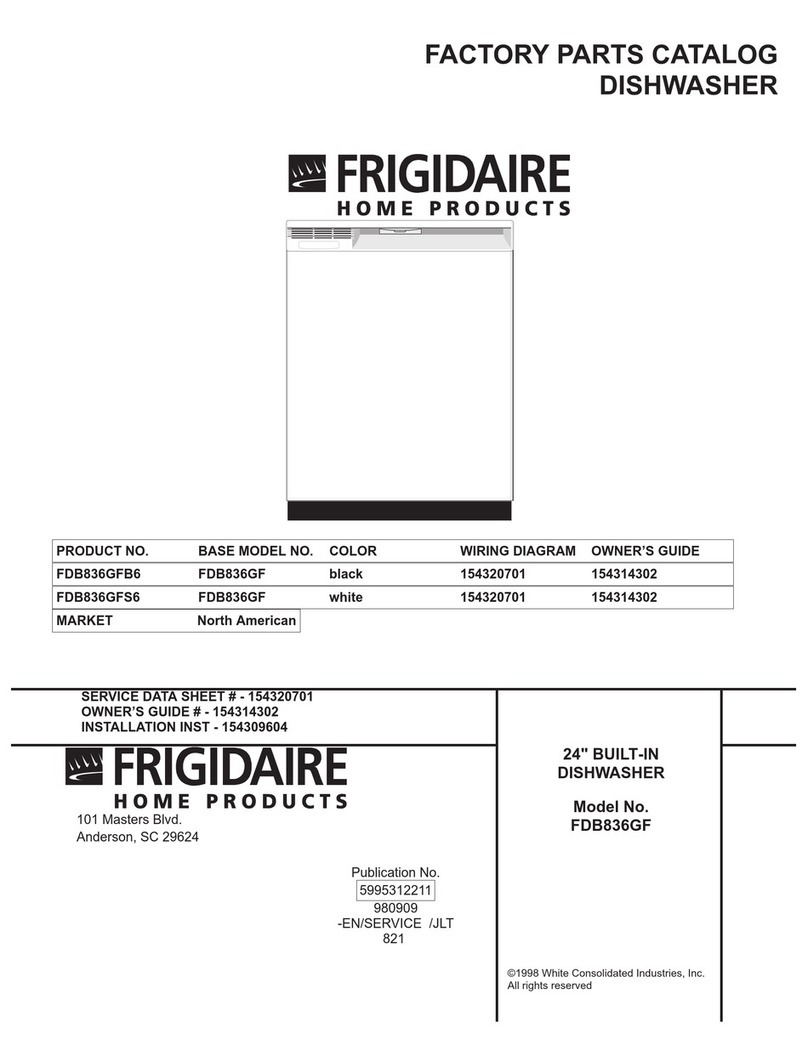 FACTORY PARTS CATALOG
DISHWASHER

FRIGIDAIRE
HOME PRODUCTS

| PRODUCT NO. | BASE MODEL NO. | COLOR | WIRING DIAGRAM | OWNER'S GUIDE |
|---|---|---|---|---|
| FDB836GFB6 | FDB836GF | black | 154320701 | 154314302 |
| FDB836GFS6 | FDB836GF | white | 154320701 | 154314302 |
| MARKET | North American | | | |

SERVICE DATA SHEET # - 154320701
OWNER'S GUIDE # - 154314302
INSTALLATION INST - 154309604

FRIGIDAIRE
HOME PRODUCTS
101 Masters Blvd.
Anderson, SC 29624

Publication No.
5995312211
980909
-EN/SERVICE /JLT
821

24" BUILT-IN
DISHWASHER

Model No.
FDB836GF

©1998 White Consolidated Industries, Inc.
All rights reserved